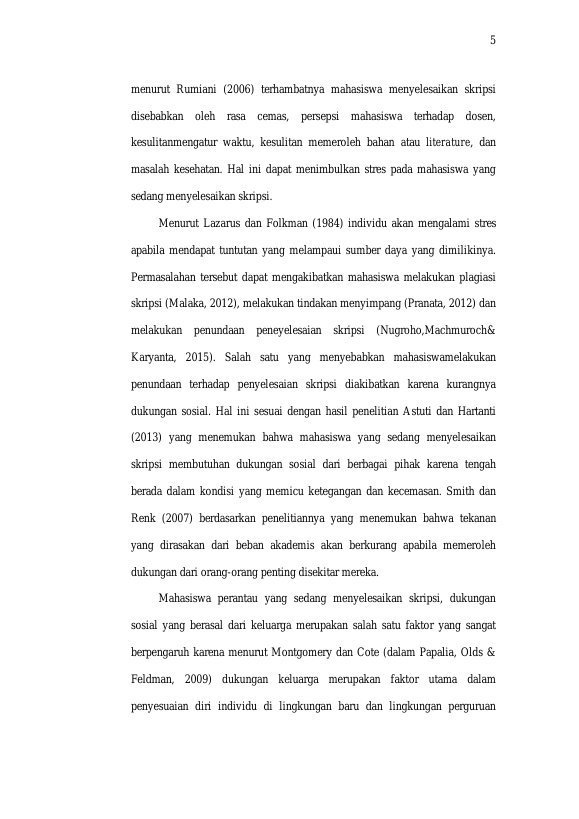 5

menurut Rumiani (2006) terhambatnya mahasiswa menyelesaikan skripsi disebabkan oleh rasa cemas, persepsi mahasiswa terhadap dosen, kesulitanmengatur waktu, kesulitan memeroleh bahan atau literature, dan masalah kesehatan. Hal ini dapat menimbulkan stres pada mahasiswa yang sedang menyelesaikan skripsi.

Menurut Lazarus dan Folkman (1984) individu akan mengalami stres apabila mendapat tuntutan yang melampaui sumber daya yang dimilikinya. Permasalahan tersebut dapat mengakibatkan mahasiswa melakukan plagiasi skripsi (Malaka, 2012), melakukan tindakan menyimpang (Pranata, 2012) dan melakukan penundaan peneyelesaian skripsi (Nugroho,Machmuroch& Karyanta, 2015). Salah satu yang menyebabkan mahasiswamelakukan penundaan terhadap penyelesaian skripsi diakibatkan karena kurangnya dukungan sosial. Hal ini sesuai dengan hasil penelitian Astuti dan Hartanti (2013) yang menemukan bahwa mahasiswa yang sedang menyelesaikan skripsi membutuhan dukungan sosial dari berbagai pihak karena tengah berada dalam kondisi yang memicu ketegangan dan kecemasan. Smith dan Renk (2007) berdasarkan penelitiannya yang menemukan bahwa tekanan yang dirasakan dari beban akademis akan berkurang apabila memeroleh dukungan dari orang-orang penting disekitar mereka.

Mahasiswa perantau yang sedang menyelesaikan skripsi, dukungan sosial yang berasal dari keluarga merupakan salah satu faktor yang sangat berpengaruh karena menurut Montgomery dan Cote (dalam Papalia, Olds & Feldman, 2009) dukungan keluarga merupakan faktor utama dalam penyesuaian diri individu di lingkungan baru dan lingkungan perguruan